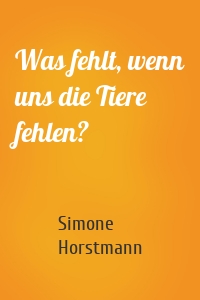 Was fehlt, wenn uns die Tiere fehlen?

Simone Horstmann